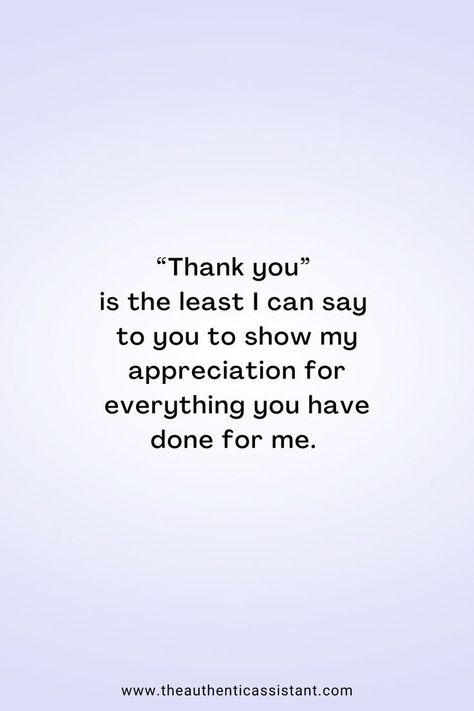 “Thank you” is the least I can say to you to show my appreciation for everything you have done for me.

www.theauthenticassistant.com